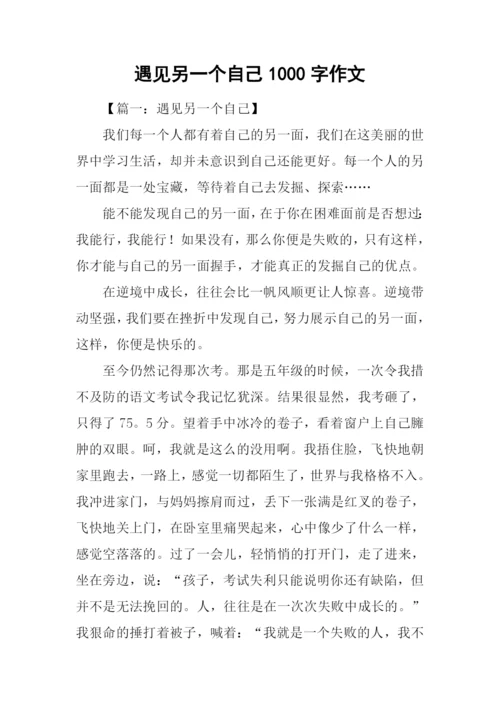 遇见另一个自己 1000 字作文

【篇一：遇见另一个自己】

我们每一个人都有着自己的另一面，我们在这美丽的世界中学习生活，却并未意识到自己还能更好。每一个人的另一面都是一处宝藏，等待着自己去发掘、探索……

能不能发现自己的另一面，在于你在困难面前是否想过：我能行，我能行！如果没有，那么你便是失败的，只有这样，你才能与自己的另一面握手，才能真正的发掘自己的优点。

在逆境中成长，往往会比一帆风顺更让人惊喜。逆境带动坚强，我们要在挫折中发现自己，努力展示自己的另一面，这样，你便是快乐的。

至今仍然记得那次考。那是五年级的时候，一次令我措不及防的语文考试令我记忆犹深。结果很显然，我考砸了，只得了 75。5 分。望着手中冰冷的卷子，看着窗户上自己臃肿的双眼。呵，我就是这么的没用啊。我捂住脸，飞快地朝家里跑去，一路上，感觉一切都陌生了，世界与我格格不入。我冲进家门，与妈妈擦肩而过，丢下一张满是红叉的卷子，飞快地关上门，在卧室里痛哭起来，心中像少了什么一样，感觉空落落的。过了一会儿，轻悄悄的打开门，走了进来，坐在旁边，说：“孩子，考试失利只能说明你还有缺陷，但并不是无法挽回的。人，往往是在一次次失败中成长的。”我狠命的捶打着被子，喊着：“我就是一个失败的人，我不